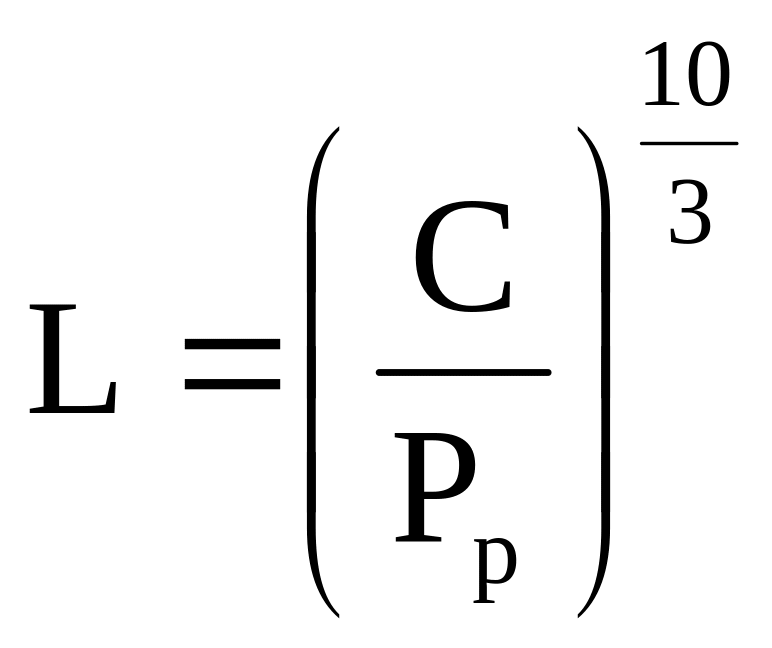 $L = \left( \frac{C}{P_p} \right)^{\frac{10}{3}}$